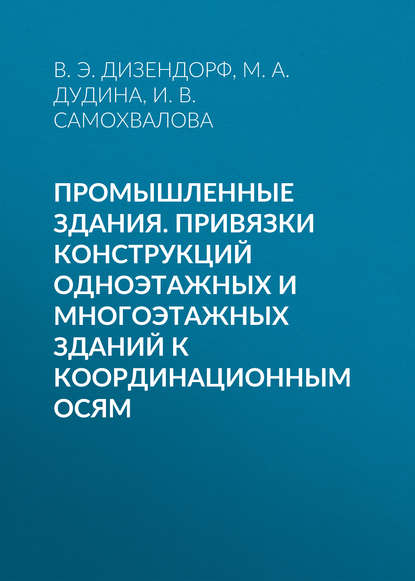 В. Э. ДИЗЕНДОРФ, М. А. ДУДИНА, И. В. САМОХВАЛОВА

ПРОМЫШЛЕННЫЕ ЗДАНИЯ. ПРИВЯЗКИ КОНСТРУКЦИЙ ОДНОЭТАЖНЫХ И МНОГОЭТАЖНЫХ ЗДАНИЙ К КООРДИНАЦИОННЫМ ОСЯМ